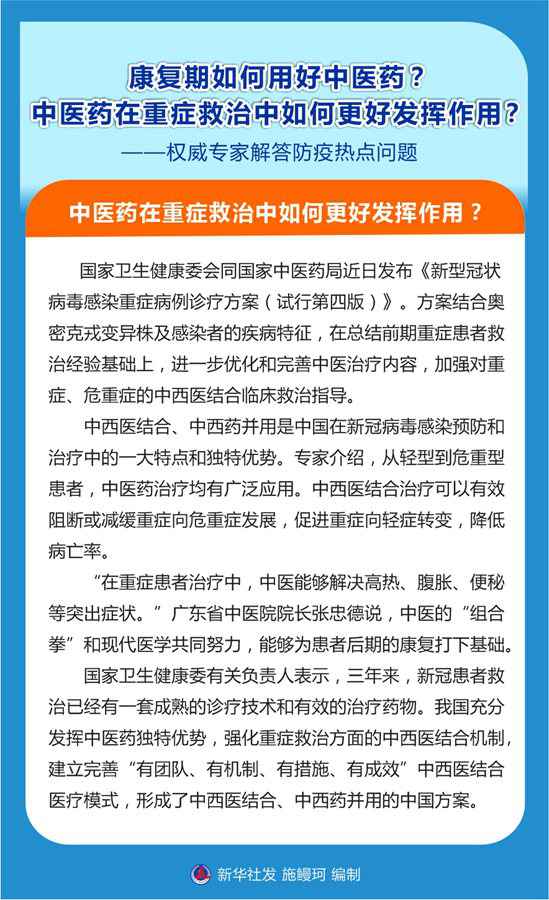 康复期如何用好中医药？
中医药在重症救治中如何更好发挥作用？
——权威专家解答防疫热点问题

中医药在重症救治中如何更好发挥作用？

国家卫生健康委会同国家中医药局近日发布《新型冠状病毒感染重症病例诊疗方案（试行第四版）》。方案结合奥密克戎变异株及感染者的疾病特征，在总结前期重症患者救治经验基础上，进一步优化和完善中医治疗内容，加强对重症、危重症的中西医结合临床救治指导。

中西医结合、中西药并用是中国在新冠病毒感染预防和治疗中的一大特点和独特优势。专家介绍，从轻型到危重型患者，中医药治疗均有广泛应用。中西医结合治疗可以有效阻断或减缓重症向危重症发展，促进重症向轻症转变，降低病亡率。

“在重症患者治疗中，中医能够解决高热、腹胀、便秘等突出症状。”广东省中医院院长张忠德说，中医的“组合拳”和现代医学共同努力，能够为患者后期的康复打下基础。

国家卫生健康委有关负责人表示，三年来，新冠患者救治已经有一套成熟的诊疗技术和有效的治疗药物。我国充分发挥中医药独特优势，强化重症救治方面的中西医结合机制，建立完善“有团队、有机制、有措施、有成效”中西医结合医疗模式，形成了中西医结合、中西药并用的中国方案。

新华社发 施鳗珂 编制